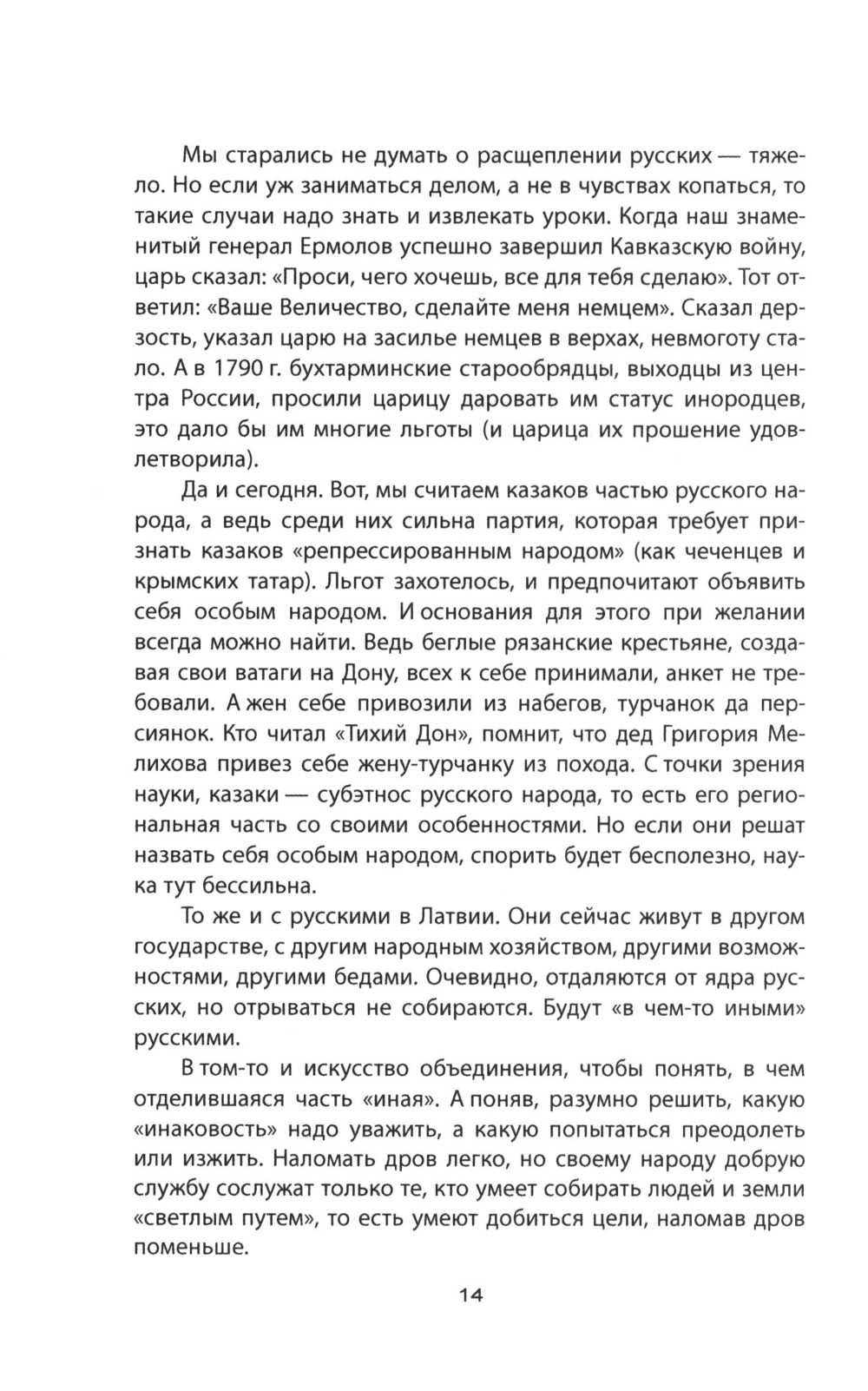 Мы старались не думать о расщеплении русских — тяжело. Но если уж заниматься делом, а не в чувствах копаться, то такие случаи надо знать и извлекать уроки. Когда наш знаменитый генерал Ермолов успешно завершил Кавказскую войну, царь сказал: «Проси, чего хочешь, все для тебя сделаю». Тот ответил: «Ваше Величество, сделайте меня немцем». Сказал дерзость, указал царю на засилье немцев в верхах, невмоготу стало. А в 1790 г. бухтарминские старообрядцы, выходцы из центра России, просили царицу даровать им статус инородцев, это дало бы им многие льготы (и царица их прошение удовлетворила).

Да и сегодня. Вот, мы считаем казаков частью русского народа, а ведь среди них сильна партия, которая требует признать казаков «репрессированным народом» (как чеченцев и крымских татар). Льгот захотелось, и предпочитают объявить себя особым народом. И основания для этого при желании всегда можно найти. Ведь беглые рязанские крестьяне, создавая свои ватаги на Дону, всех к себе принимали, анкет не требовали. А жен себе привозили из набегов, турчанок да персиянок. Кто читал «Тихий Дон», помнит, что дед Григория Мелихова привез себе жену-турчанку из похода. С точки зрения науки, казаки — субэтнос русского народа, то есть его региональная часть со своими особенностями. Но если они решат назвать себя особым народом, спорить будет бесполезно, наука тут бессильна.

То же и с русскими в Латвии. Они сейчас живут в другом государстве, с другим народным хозяйством, другими возможностями, другими бедами. Очевидно, отдаляются от ядра русских, но отрываться не собираются. Будут «в чем-то иными» русскими.

В том-то и искусство объединения, чтобы понять, в чем отделившаяся часть «иная». А поняв, разумно решить, какую «инаковость» надо уважить, а какую попытаться преодолеть или изжить. Наломать дров легко, но своему народу добрую службу сослужат только те, кто умеет собирать людей и земли «светлым путем», то есть умеют добиться цели, наломав дров поменьше.

14